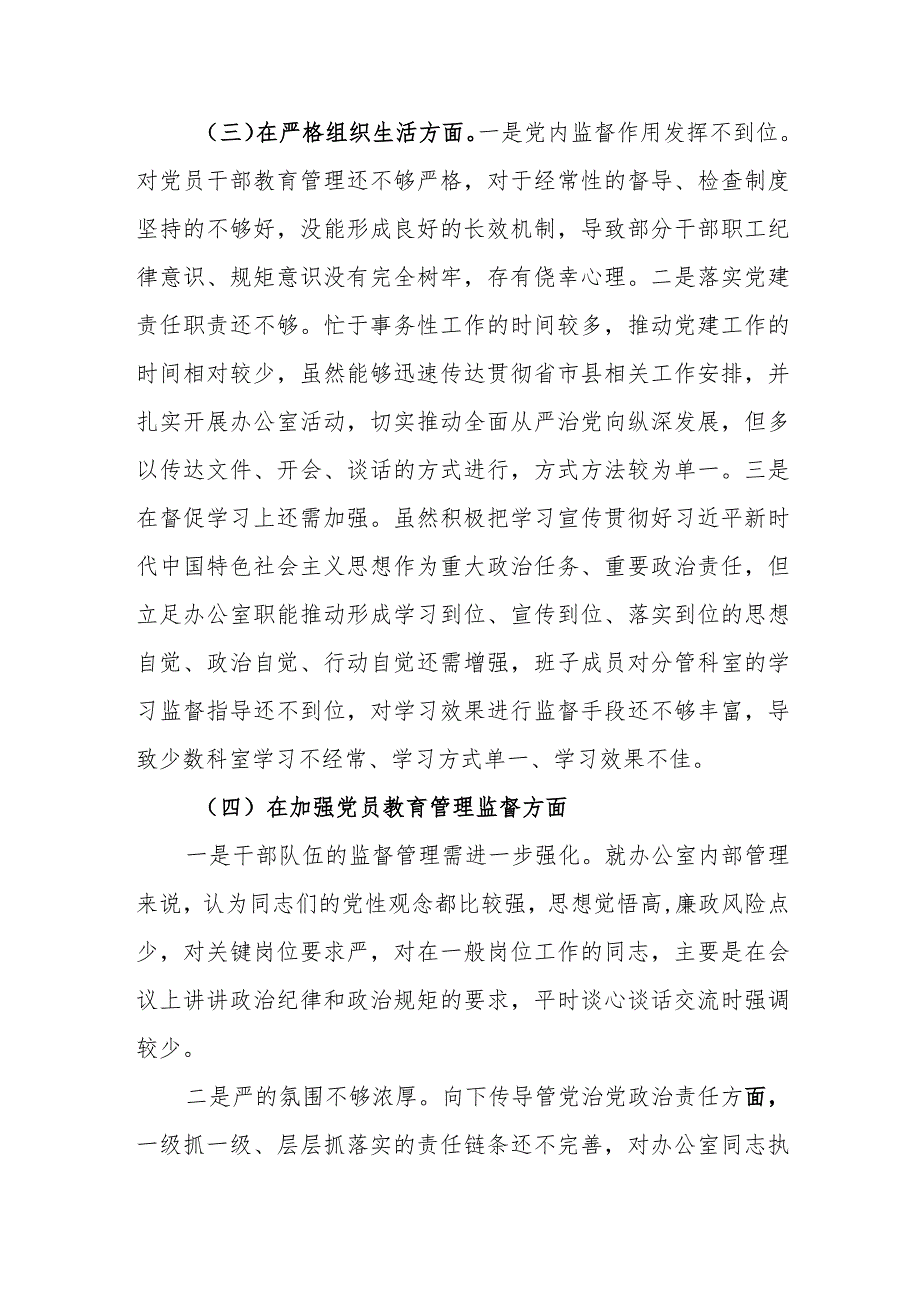 （三）在严格组织生活方面。一是党内监督作用发挥不到位。对党员干部教育管理还不够严格，对于经常性的督导、检查制度坚持的不够好，没能形成良好的长效机制，导致部分干部职工纪律意识、规矩意识没有完全树牢，存有侥幸心理。二是落实党建责任职责还不够。忙于事务性工作的时间较多，推动党建工作的时间相对较少，虽然能够迅速传达贯彻省市县相关工作安排，并扎实开展办公室活动，切实推动全面从严治党向纵深发展，但多以传达文件、开会、谈话的方式进行，方式方法较为单一。三是在督促学习上还需加强。虽然积极把学习宣传贯彻好习近平新时代中国特色社会主义思想作为重大政治任务、重要政治责任，但立足办公室职能推动形成学习到位、宣传到位、落实到位的思想自觉、政治自觉、行动自觉还需增强，班子成员对分管科室的学习监督指导还不到位，对学习效果进行监督手段还不够丰富，导致少数科室学习不经常、学习方式单一、学习效果不佳。

（四）在加强党员教育管理监督方面

一是干部队伍的监督管理需进一步强化。就办公室内部管理来说，认为同志们的党性观念都比较强，思想觉悟高，廉政风险点少，对关键岗位要求严，对在一般岗位工作的同志，主要是在会议上讲讲政治纪律和政治规矩的要求，平时谈心谈话交流时强调较少。

二是严的氛围不够浓厚。向下传导管党治党政治责任方面，一级抓一级、层层抓落实的责任链条还不完善，对办公室同志执